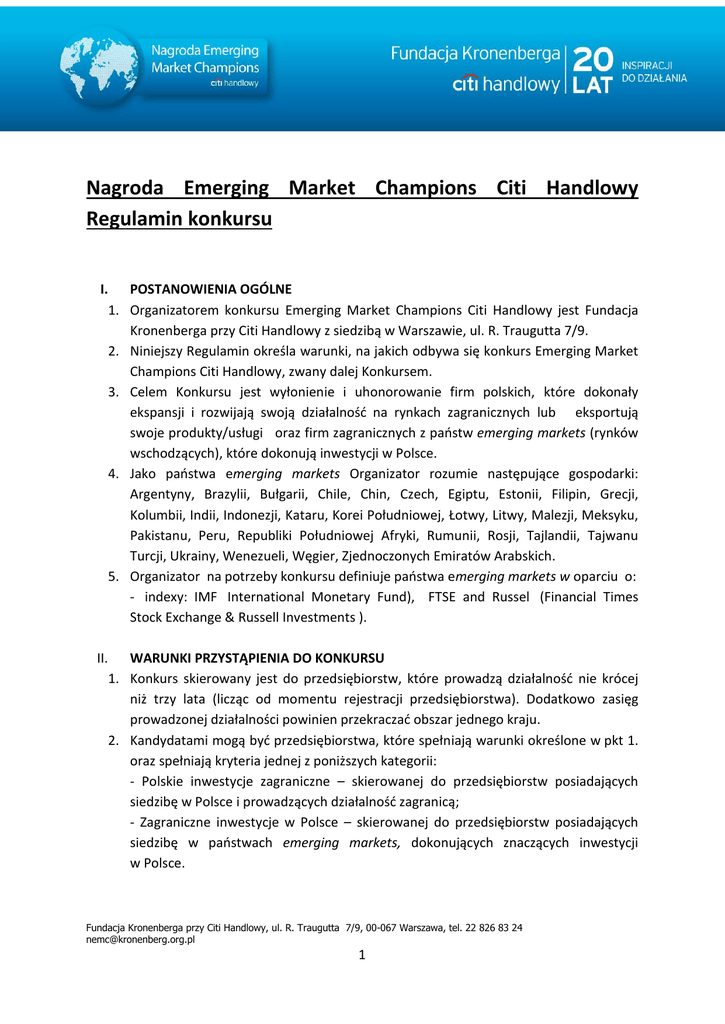 Nagroda Emerging Market Champions citi handlowy

Fundacja Kronenberga citi handlowy 20 LAT INSPIRACJI DO DZIAŁANIA

Nagroda Emerging Market Champions Citi Handlowy Regulamin konkursu

I. POSTANOWIENIA OGÓLNE
1. Organizatorem konkursu Emerging Market Champions Citi Handlowy jest Fundacja Kronenberga przy Citi Handlowy z siedzibą w Warszawie, ul. R. Traugutta 7/9.
2. Niniejszy Regulamin określa warunki, na jakich odbywa się konkurs Emerging Market Champions Citi Handlowy, zwany dalej Konkursem.
3. Celem Konkursu jest wyłonienie i uhonorowanie firm polskich, które dokonały ekspansji i rozwijają swoją działalność na rynkach zagranicznych lub eksportują swoje produkty/usługi oraz firm zagranicznych z państw emerging markets (rynków wschodzących), które dokonują inwestycji w Polsce.
4. Jako państwa emerging markets Organizator rozumie następujące gospodarki: Argentyny, Brazylii, Bułgarii, Chile, Chin, Czech, Egiptu, Estonii, Filipin, Grecji, Kolumbii, Indii, Indonezji, Kataru, Korei Południowej, Łotwy, Litwy, Malezji, Meksyku, Pakistanu, Peru, Republiki Południowej Afryki, Rumunii, Rosji, Tajlandii, Tajwanu Turcji, Ukrainy, Wenezueli, Węgier, Zjednoczonych Emiratów Arabskich.
5. Organizator na potrzeby konkursu definiuje państwa emerging markets w oparciu o: - indexy: IMF International Monetary Fund), FTSE and Russel (Financial Times Stock Exchange & Russell Investments ).

II. WARUNKI PRZYSTĄPIENIA DO KONKURSU
1. Konkurs skierowany jest do przedsiębiorstw, które prowadzą działalność nie krócej niż trzy lata (licząc od momentu rejestracji przedsiębiorstwa). Dodatkowo zasięg prowadzonej działalności powinien przekraczać obszar jednego kraju.
2. Kandydatami mogą być przedsiębiorstwa, które spełniają warunki określone w pkt 1. oraz spełniają kryteria jednej z poniższych kategorii:
- Polskie inwestycje zagraniczne – skierowanej do przedsiębiorstw posiadających siedzibę w Polsce i prowadzących działalność zagranicą;
- Zagraniczne inwestycje w Polsce – skierowanej do przedsiębiorstw posiadających siedzibę w państwach emerging markets, dokonujących znaczących inwestycji w Polsce.

Fundacja Kronenberga przy Citi Handlowy, ul. R. Traugutta 7/9, 00-067 Warszawa, tel. 22 826 83 24
nemc@kronenberg.org.pl

1